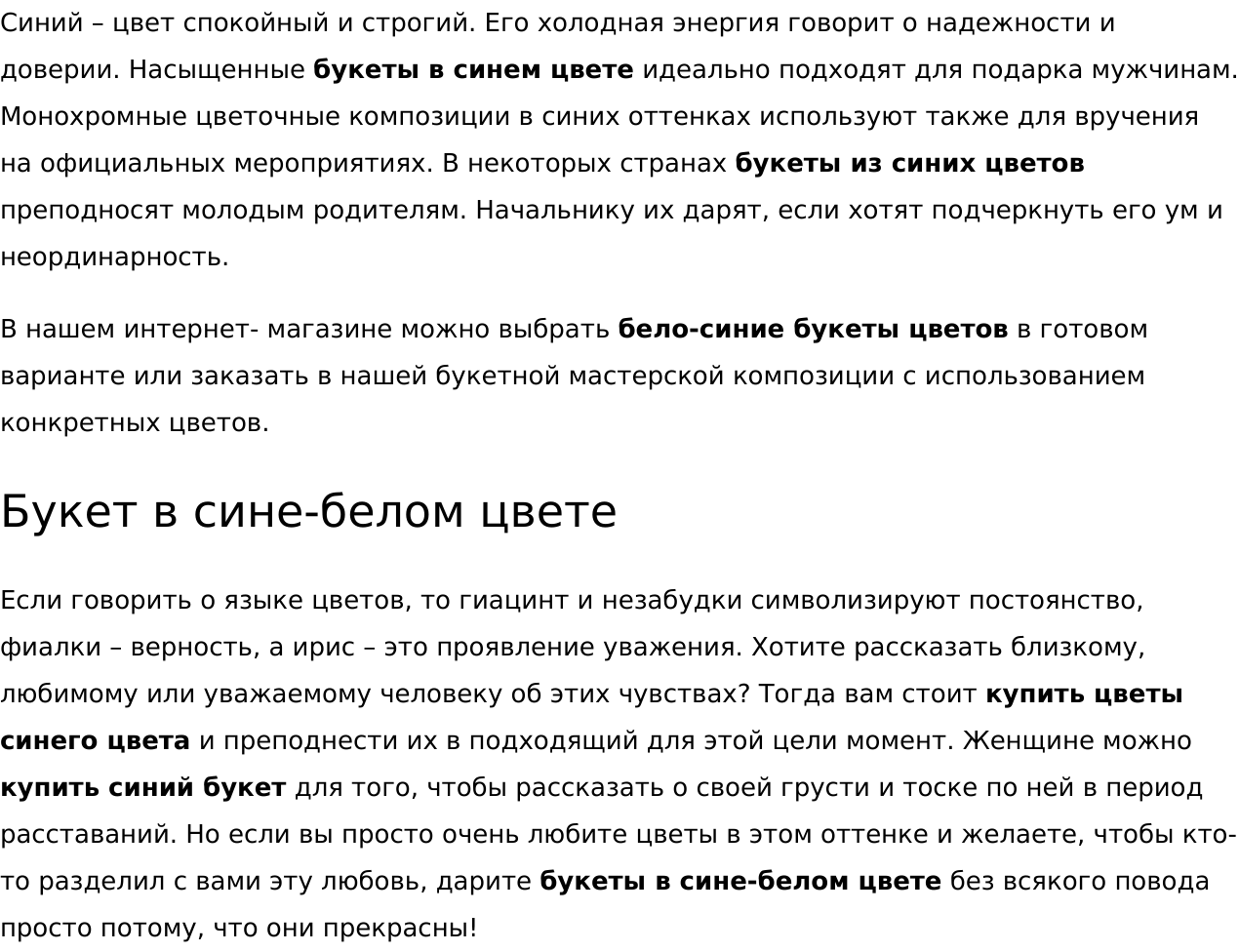 Синий – цвет спокойный и строгий. Его холодная энергия говорит о надежности и доверии. Насыщенные букеты в синем цвете идеально подходят для подарка мужчинам. Монохромные цветочные композиции в синих оттенках используют также для вручения на официальных мероприятиях. В некоторых странах букеты из синих цветов преподносят молодым родителям. Начальнику их дарят, если хотят подчеркнуть его ум и неординарность.

В нашем интернет- магазине можно выбрать бело-синие букеты цветов в готовом варианте или заказать в нашей букетной мастерской композиции с использованием конкретных цветов.

Букет в сине-белом цвете

Если говорить о языке цветов, то гиацинт и незабудки символизируют постоянство, фиалки – верность, а ирис – это проявление уважения. Хотите рассказать близкому, любимому или уважаемому человеку об этих чувствах? Тогда вам стоит купить цветы синего цвета и преподнести их в подходящий для этой цели момент. Женщине можно купить синий букет для того, чтобы рассказать о своей грусти и тоске по ней в период расставаний. Но если вы просто очень любите цветы в этом оттенке и желаете, чтобы кто-то разделил с вами эту любовь, дарите букеты в сине-белом цвете без всякого повода просто потому, что они прекрасны!